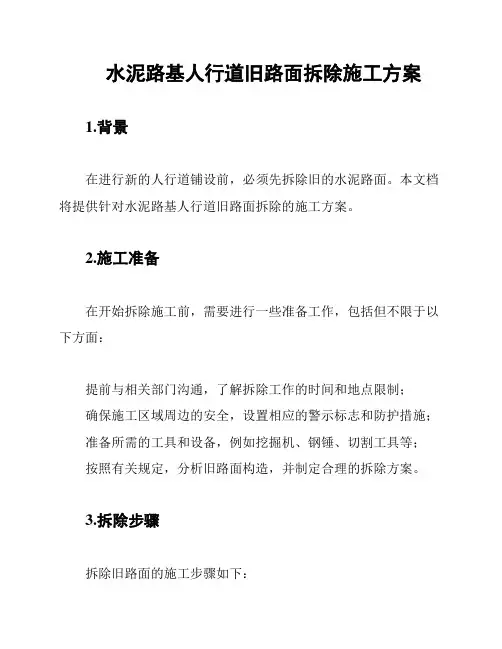 水泥路基人行道旧路面拆除施工方案

1.背景

在进行新的人行道铺设前，必须先拆除旧的水泥路面。本文档将提供针对水泥路基人行道旧路面拆除的施工方案。

2.施工准备

在开始拆除施工前，需要进行一些准备工作，包括但不限于以下方面：

提前与相关部门沟通，了解拆除工作的时间和地点限制；
确保施工区域周边的安全，设置相应的警示标志和防护措施；
准备所需的工具和设备，例如挖掘机、钢锤、切割工具等；
按照有关规定，分析旧路面构造，并制定合理的拆除方案。

3.拆除步骤

拆除旧路面的施工步骤如下：